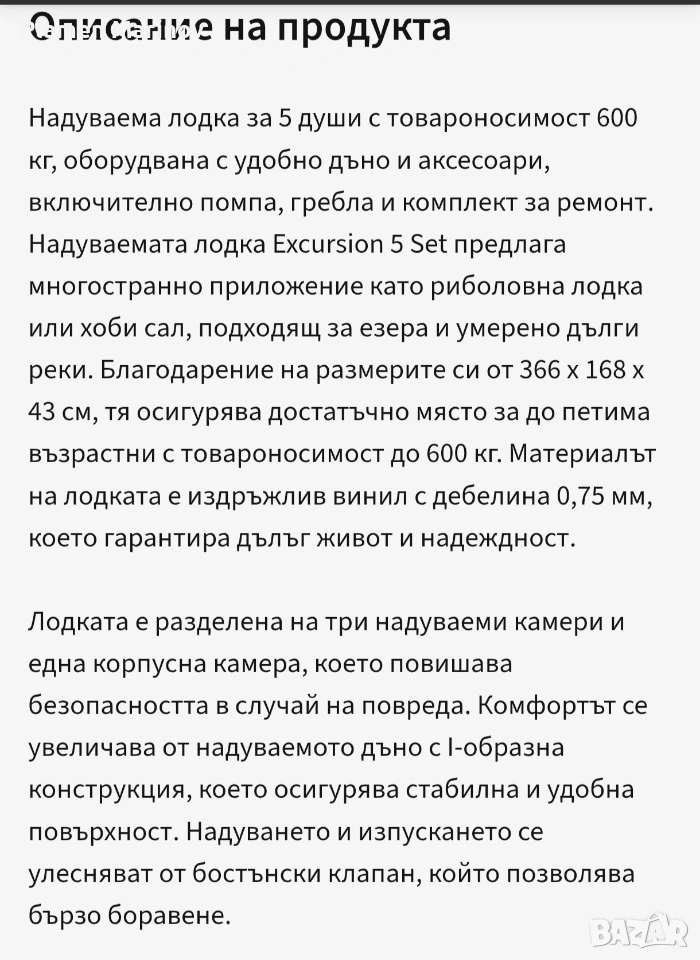 Описание на продукта

Надуваема лодка за 5 души с товароносимост 600 кг, оборудвана с удобно дъно и аксесоари, включително помпа, гребла и комплект за ремонт. Надуваемата лодка Excursion 5 Set предлага многостранно приложение като риболовна лодка или хоби сал, подходящ за езера и умерено дълги реки. Благодарение на размерите си от 366 x 168 x 43 см, тя осигурява достатъчно място за до петима възрастни с товароносимост до 600 кг. Материалът на лодката е издръжлив винил с дебелина 0,75 мм, което гарантира дълъг живот и надеждност.

Лодката е разделена на три надуваеми камери и една корпусна камера, което повишава безопасността в случай на повреда. Комфортът се увеличава от надуваемото дъно с I-образна конструкция, което осигурява стабилна и удобна повърхност. Надуването и изпускането се улесняват от бостънски клапан, който позволява бързо боравене.

BAZAR